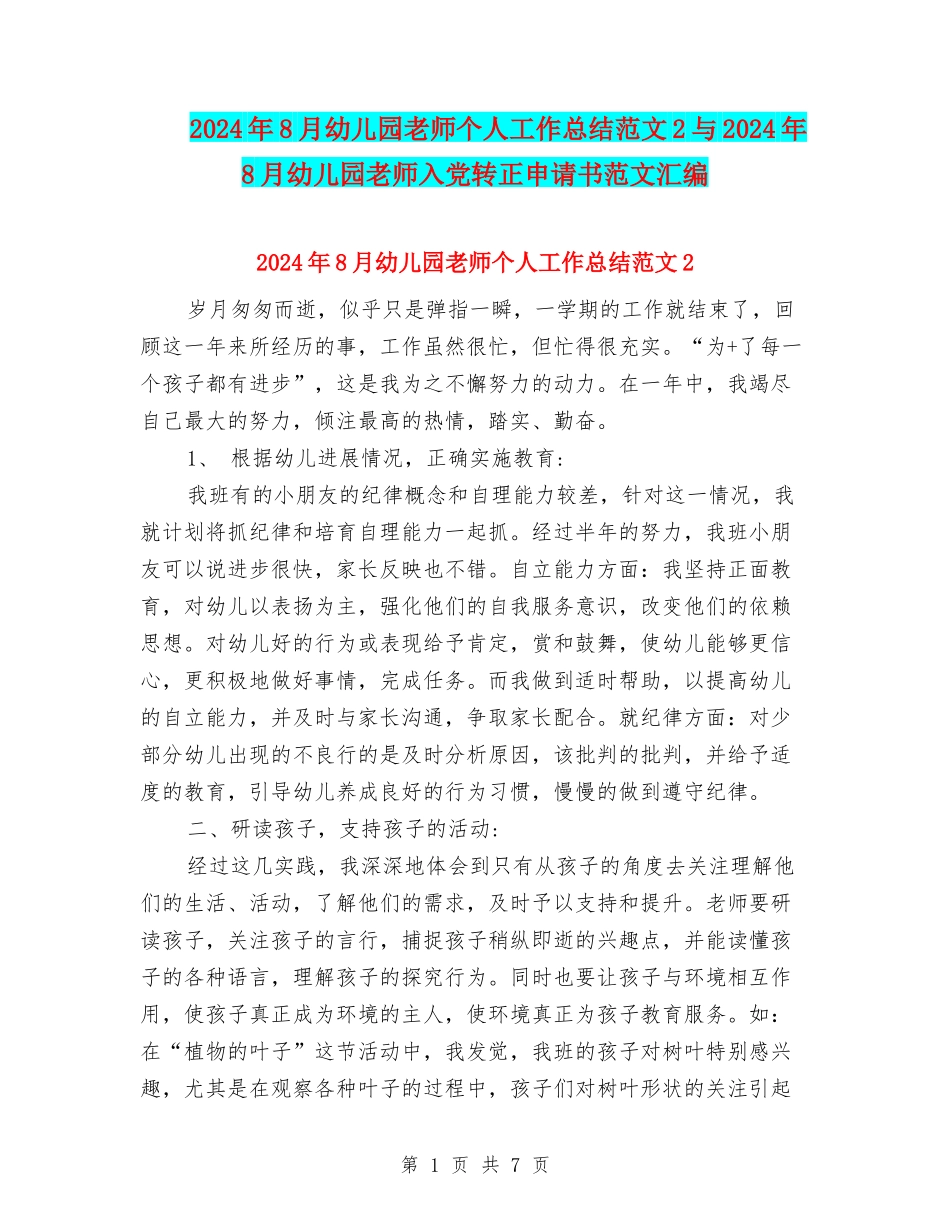 2024年8月幼儿园老师个人工作总结范文2与2024年8月幼儿园老师入党转正申请书范文汇编

2024年8月幼儿园老师个人工作总结范文2

岁月匆匆而逝，似乎只是弹指一瞬，一学期的工作就结束了，回顾这一年来所经历的事，工作虽然很忙，但忙得很充实。“为+了每一个孩子都有进步”，这是我为之不懈努力的动力。在一年中，我竭尽自己最大的努力，倾注最高的热情，踏实、勤奋。

1、 根据幼儿进展情况，正确实施教育:

我班有的小朋友的纪律概念和自理能力较差，针对这一情况，我就计划将抓纪律和培育自理能力一起抓。经过半年的努力，我班小朋友可以说进步很快，家长反映也不错。自立能力方面：我坚持正面教育，对幼儿以表扬为主，强化他们的自我服务意识，改变他们的依赖思想。对幼儿好的行为或表现给予肯定，赏和鼓舞，使幼儿能够更信心，更积极地做好事情，完成任务。而我做到适时帮助，以提高幼儿的自立能力，并及时与家长沟通，争取家长配合。就纪律方面：对少部分幼儿出现的不良行的是及时分析原因，该批判的批判，并给予适度的教育，引导幼儿养成良好的行为习惯，慢慢的做到遵守纪律。

二、研读孩子，支持孩子的活动:

经过这几实践，我深深地体会到只有从孩子的角度去关注理解他们的生活、活动，了解他们的需求，及时予以支持和提升。老师要研读孩子，关注孩子的言行，捕捉孩子稍纵即逝的兴趣点，并能读懂孩子的各种语言，理解孩子的探究行为。同时也要让孩子与环境相互作用，使孩子真正成为环境的主人，使环境真正为孩子教育服务。如：在“植物的叶子”这节活动中，我发觉，我班的孩子对树叶特别感兴趣，尤其是在观察各种叶子的过程中，孩子们对树叶形状的关注引起

第 1 页 共 7 页